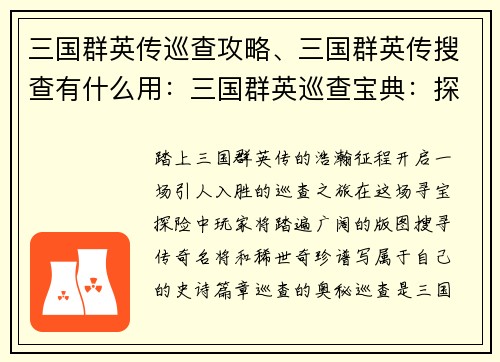 三国群英传巡查攻略、三国群英传搜查有什么用：三国群英巡查宝典：探

踏上三国群英传的浩瀚征程开启一场引人入胜的巡查之旅在这场寻宝探险中玩家将踏遍广阔的版图搜寻传奇名将和稀世奇珍谱写属于自己的史诗篇章巡查的奥秘巡查是三国